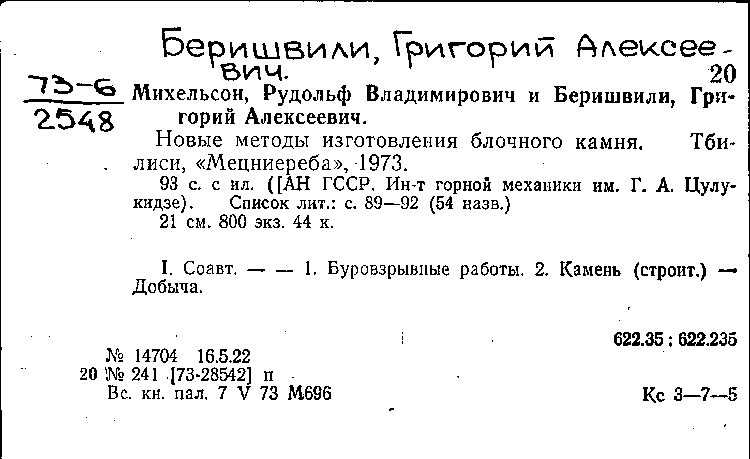 Беришвили, Григорий Алексеевич.

20

73-6
2548

Михельсон, Рудольф Владимирович и Беришвили, Григорий Алексеевич.

Новые методы изготовления блочного камня. Тбилиси, «Мецниереба», 1973.

93 с. с ил. ([АН ГССР. Ин-т горной механики им. Г. А. Цулукидзе). Список лит.: с. 89—92 (54 назв.)

21 см. 800 экз. 44 к.

I. Соавт. — — 1. Буровзрывные работы. 2. Камень (строит.) — Добыча.

622.35 : 622.235

№ 14704 16.5.22
20 № 241 [73-28542] п
Вс. кн. пал. 7 V 73 М696

Кс 3—7—5